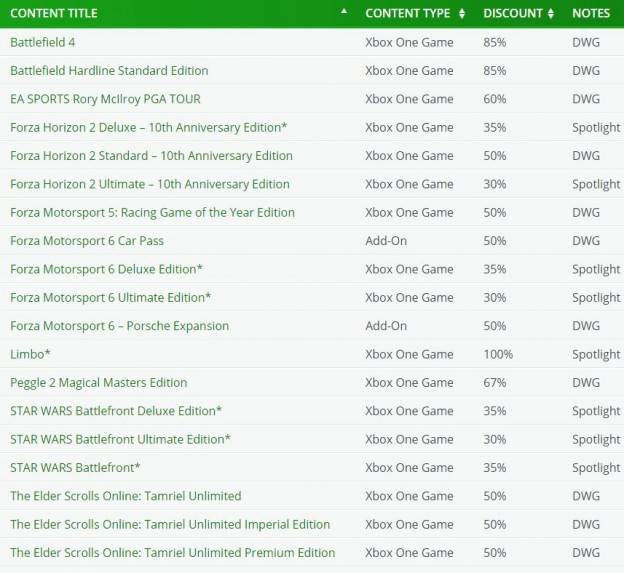 | CONTENT TITLE | CONTENT TYPE | DISCOUNT | NOTES |
|---|---|---|---|
| Battlefield 4 | Xbox One Game | 85% | DWG |
| Battlefield Hardline Standard Edition | Xbox One Game | 85% | DWG |
| EA SPORTS Rory McIlroy PGA TOUR | Xbox One Game | 60% | DWG |
| Forza Horizon 2 Deluxe – 10th Anniversary Edition* | Xbox One Game | 35% | Spotlight |
| Forza Horizon 2 Standard – 10th Anniversary Edition | Xbox One Game | 50% | DWG |
| Forza Horizon 2 Ultimate – 10th Anniversary Edition | Xbox One Game | 30% | Spotlight |
| Forza Motorsport 5: Racing Game of the Year Edition | Xbox One Game | 50% | DWG |
| Forza Motorsport 6 Car Pass | Add-On | 50% | DWG |
| Forza Motorsport 6 Deluxe Edition* | Xbox One Game | 35% | Spotlight |
| Forza Motorsport 6 Ultimate Edition* | Xbox One Game | 30% | Spotlight |
| Forza Motorsport 6 – Porsche Expansion | Add-On | 50% | DWG |
| Limbo* | Xbox One Game | 100% | Spotlight |
| Peggle 2 Magical Masters Edition | Xbox One Game | 67% | DWG |
| STAR WARS Battlefront Deluxe Edition* | Xbox One Game | 35% | Spotlight |
| STAR WARS Battlefront Ultimate Edition* | Xbox One Game | 30% | Spotlight |
| STAR WARS Battlefront* | Xbox One Game | 35% | Spotlight |
| The Elder Scrolls Online: Tamriel Unlimited | Xbox One Game | 50% | DWG |
| The Elder Scrolls Online: Tamriel Unlimited Imperial Edition | Xbox One Game | 50% | DWG |
| The Elder Scrolls Online: Tamriel Unlimited Premium Edition | Xbox One Game | 50% | DWG |